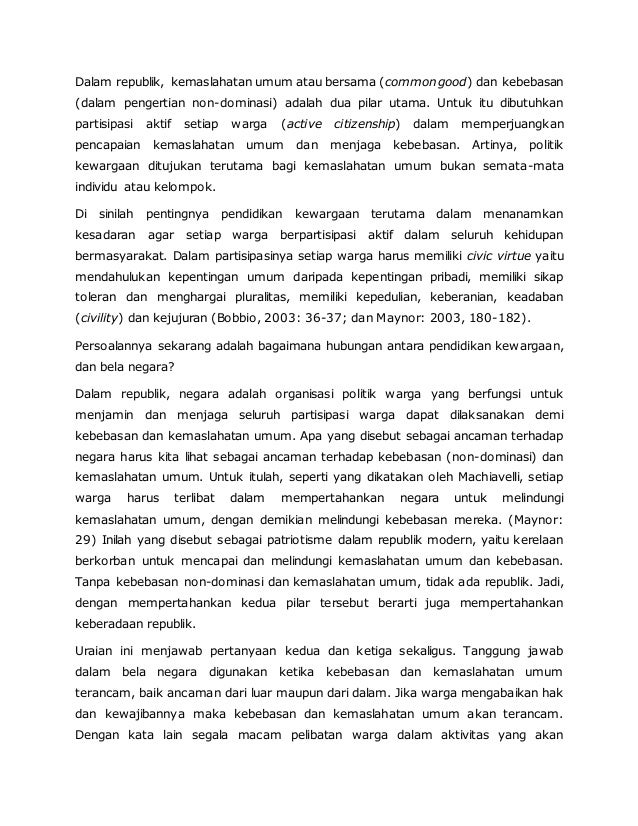 Dalam republik, kemaslahatan umum atau bersama (common good) dan kebebasan (dalam pengertian non-dominasi) adalah dua pilar utama. Untuk itu dibutuhkan partisipasi aktif setiap warga (active citizenship) dalam memperjuangkan pencapaian kemaslahatan umum dan menjaga kebebasan. Artinya, politik kewargaan ditujukan terutama bagi kemaslahatan umum bukan semata-mata individu atau kelompok.

Di sinilah pentingnya pendidikan kewargaan terutama dalam menanamkan kesadaran agar setiap warga berpartisipasi aktif dalam seluruh kehidupan bermasyarakat. Dalam partisipasinya setiap warga harus memiliki civic virtue yaitu mendahulukan kepentingan umum daripada kepentingan pribadi, memiliki sikap toleran dan menghargai pluralitas, memiliki kepedulian, keberanian, keadaban (civility) dan kejujuran (Bobbio, 2003: 36-37; dan Maynor: 2003, 180-182).

Persoalannya sekarang adalah bagaimana hubungan antara pendidikan kewargaan, dan bela negara?

Dalam republik, negara adalah organisasi politik warga yang berfungsi untuk menjamin dan menjaga seluruh partisipasi warga dapat dilaksanakan demi kebebasan dan kemaslahatan umum. Apa yang disebut sebagai ancaman terhadap negara harus kita lihat sebagai ancaman terhadap kebebasan (non-dominasi) dan kemaslahatan umum. Untuk itulah, seperti yang dikatakan oleh Machiavelli, setiap warga harus terlibat dalam mempertahankan negara untuk melindungi kemaslahatan umum, dengan demikian melindungi kebebasan mereka. (Maynor: 29) Inilah yang disebut sebagai patriotisme dalam republik modern, yaitu kerelaan berkorban untuk mencapai dan melindungi kemaslahatan umum dan kebebasan. Tanpa kebebasan non-dominasi dan kemaslahatan umum, tidak ada republik. Jadi, dengan mempertahankan kedua pilar tersebut berarti juga mempertahankan keberadaan republik.

Uraian ini menjawab pertanyaan kedua dan ketiga sekaligus. Tanggung jawab dalam bela negara digunakan ketika kebebasan dan kemaslahatan umum terancam, baik ancaman dari luar maupun dari dalam. Jika warga mengabaikan hak dan kewajibannya maka kebebasan dan kemaslahatan umum akan terancam. Dengan kata lain segala macam pelibatan warga dalam aktivitas yang akan